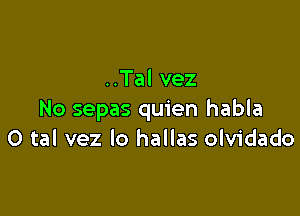 ..Tal vez
No sepas quien habla
O tal vez lo hallas olvidado